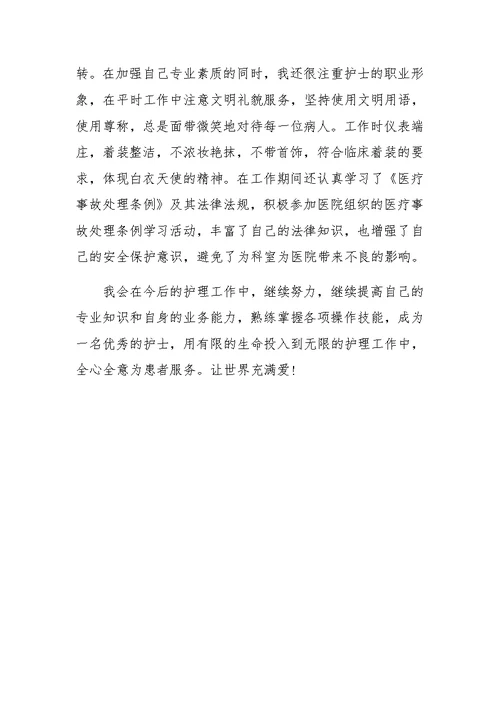 转。在加强自己专业素质的同时，我还很注重护士的职业形象，在平时工作中注意文明礼貌服务，坚持使用文明用语，使用尊称，总是面带微笑地对待每一位病人。工作时仪表端庄，着装整洁，不浓妆艳抹，不带首饰，符合临床着装的要求，体现白衣天使的精神。在工作期间还认真学习了《医疗事故处理条例》及其法律法规，积极参加医院组织的医疗事故处理条例学习活动，丰富了自己的法律知识，也增强了自己的安全保护意识，避免了为科室为医院带来不良的影响。

我会在今后的护理工作中，继续努力，继续提高自己的专业知识和自身的业务能力，熟练掌握各项操作技能，成为一名优秀的护士，用有限的生命投入到无限的护理工作中，全心全意为患者服务。让世界充满爱!